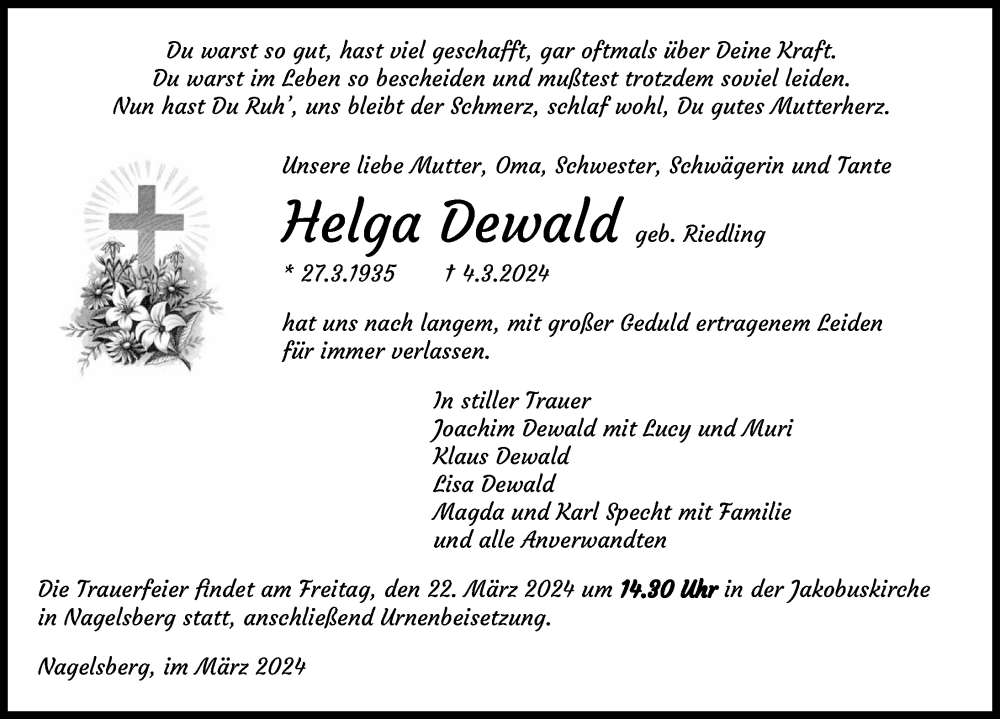 Du warst so gut, hast viel geschafft, gar oftmals über Deine Kraft.
Du warst im Leben so bescheiden und mußtest trotzdem soviel leiden.
Nun hast Du Ruh', uns bleibt der Schmerz, schlaf wohl, Du gutes Mutterherz.

Unsere liebe Mutter, Oma, Schwester, Schwägerin und Tante

Helga Dewald geb. Riedling

* 27.3.1935 † 4.3.2024

hat uns nach langem, mit großer Geduld ertragenem Leiden für immer verlassen.

In stiller Trauer
Joachim Dewald mit Lucy und Muri
Klaus Dewald
Lisa Dewald
Magda und Karl Specht mit Familie
und alle Anverwandten

Die Trauerfeier findet am Freitag, den 22. März 2024 um 14.30 Uhr in der Jakobuskirche in Nagelsberg statt, anschließend Urnenbeisetzung.

Nagelsberg, im März 2024